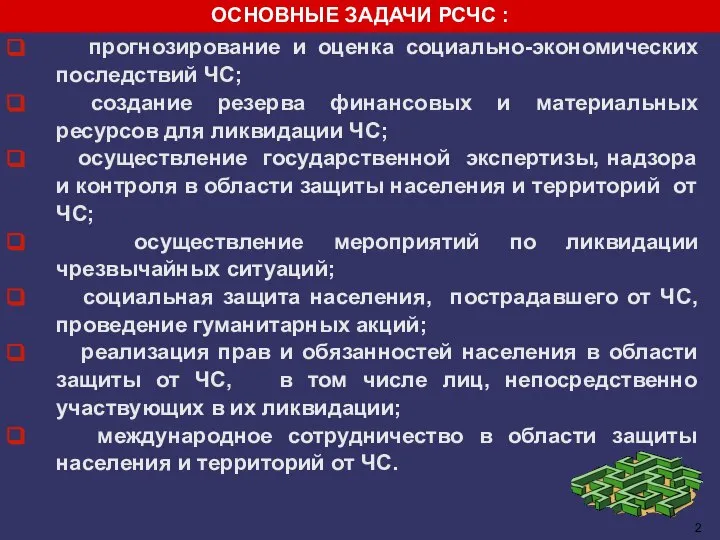 ОСНОВНЫЕ ЗАДАЧИ РСЧС :

прогнозирование и оценка социально-экономических последствий ЧС;

создание резерва финансовых и материальных ресурсов для ликвидации ЧС;

осуществление государственной экспертизы, надзора и контроля в области защиты населения и территорий от ЧС;

осуществление мероприятий по ликвидации чрезвычайных ситуаций;

социальная защита населения, пострадавшего от ЧС, проведение гуманитарных акций;

реализация прав и обязанностей населения в области защиты от ЧС, в том числе лиц, непосредственно участвующих в их ликвидации;

международное сотрудничество в области защиты населения и территорий от ЧС.

2